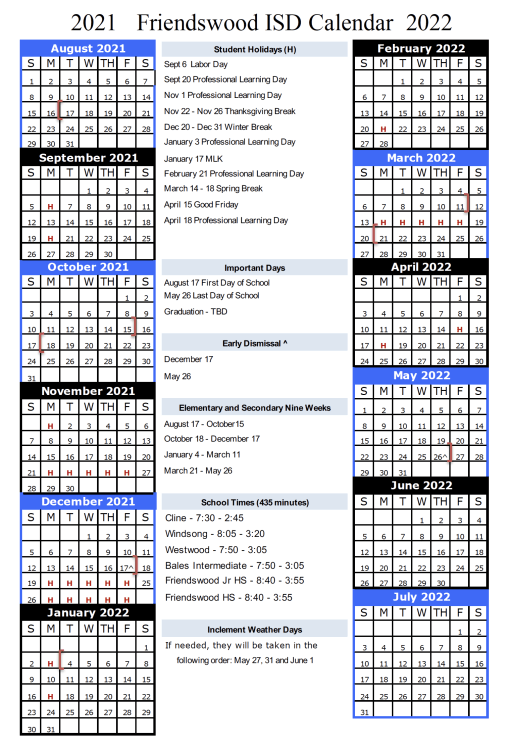 2021 Friendswood ISD Calendar 2022

August 2021

| S | M | T | W | TH | F | S |
|---|---|---|---|---|---|---|
| 1 | 2 | 3 | 4 | 5 | 6 | 7 |
| 8 | 9 | 10 | 11 | 12 | 13 | 14 |
| 15 | 16 | 17 | 18 | 19 | 20 | 21 |
| 22 | 23 | 24 | 25 | 26 | 27 | 28 |
| 29 | 30 | 31 | | | | |

September 2021

| S | M | T | W | TH | F | S |
|---|---|---|---|---|---|---|
| | | | 1 | 2 | 3 | 4 |
| 5 | H | 7 | 8 | 9 | 10 | 11 |
| 12 | 13 | 14 | 15 | 16 | 17 | 18 |
| 19 | H | 21 | 22 | 23 | 24 | 25 |
| 26 | 27 | 28 | 29 | 30 | | |

October 2021

| S | M | T | W | TH | F | S |
|---|---|---|---|---|---|---|
| | | | | | 1 | 2 |
| 3 | 4 | 5 | 6 | 7 | 8 | 9 |
| 10 | 11 | 12 | 13 | 14 | 15 | 16 |
| 17 | 18 | 19 | 20 | 21 | 22 | 23 |
| 24 | 25 | 26 | 27 | 28 | 29 | 30 |
| 31 | | | | | | |

November 2021

| S | M | T | W | TH | F | S |
|---|---|---|---|---|---|---|
| | H | 2 | 3 | 4 | 5 | 6 |
| 7 | 8 | 9 | 10 | 11 | 12 | 13 |
| 14 | 15 | 16 | 17 | 18 | 19 | 20 |
| 21 | H | H | H | H | H | 27 |
| 28 | 29 | 30 | | | | |

December 2021

| S | M | T | W | TH | F | S |
|---|---|---|---|---|---|---|
| | | | 1 | 2 | 3 | 4 |
| 5 | 6 | 7 | 8 | 9 | 10 | 11 |
| 12 | 13 | 14 | 15 | 16 | 17^ | 18 |
| 19 | H | H | H | H | H | 25 |
| 26 | H | H | H | H | H | |

January 2022

| S | M | T | W | TH | F | S |
|---|---|---|---|---|---|---|
| | | | | | | 1 |
| 2 | H | 4 | 5 | 6 | 7 | 8 |
| 9 | 10 | 11 | 12 | 13 | 14 | 15 |
| 16 | H | 18 | 19 | 20 | 21 | 22 |
| 23 | 24 | 25 | 26 | 27 | 28 | 29 |
| 30 | 31 | | | | | |

Student Holidays (H)
Sept 6 Labor Day
Sept 20 Professional Learning Day
Nov 1 Professional Learning Day
Nov 22 - Nov 26 Thanksgiving Break
Dec 20 - Dec 31 Winter Break
January 3 Professional Learning Day
January 17 MLK
February 21 Professional Learning Day
March 14 - 18 Spring Break
April 15 Good Friday
April 18 Professional Learning Day

Important Days
August 17 First Day of School
May 26 Last Day of School
Graduation - TBD

Early Dismissal ^
December 17
May 26

Elementary and Secondary Nine Weeks
August 17 - October15
October 18 - December 17
January 4 - March 11
March 21 - May 26

School Times (435 minutes)
Cline - 7:30 - 2:45
Windsong - 8:05 - 3:20
Westwood - 7:50 - 3:05
Bales Intermediate - 7:50 - 3:05
Friendswood Jr HS - 8:40 - 3:55
Friendswood HS - 8:40 - 3:55

Inclement Weather Days
If needed, they will be taken in the following order: May 27, 31 and June 1

February 2022

| S | M | T | W | TH | F | S |
|---|---|---|---|---|---|---|
| | | 1 | 2 | 3 | 4 | 5 |
| 6 | 7 | 8 | 9 | 10 | 11 | 12 |
| 13 | 14 | 15 | 16 | 17 | 18 | 19 |
| 20 | H | 22 | 23 | 24 | 25 | 26 |
| 27 | 28 | | | | | |

March 2022

| S | M | T | W | TH | F | S |
|---|---|---|---|---|---|---|
| | | 1 | 2 | 3 | 4 | 5 |
| 6 | 7 | 8 | 9 | 10 | 11 | 12 |
| 13 | H | H | H | H | H | 19 |
| 20 | 21 | 22 | 23 | 24 | 25 | 26 |
| 27 | 28 | 29 | 30 | 31 | | |

April 2022

| S | M | T | W | TH | F | S |
|---|---|---|---|---|---|---|
| | | | | | 1 | 2 |
| 3 | 4 | 5 | 6 | 7 | 8 | 9 |
| 10 | 11 | 12 | 13 | 14 | H | 16 |
| 17 | H | 19 | 20 | 21 | 22 | 23 |
| 24 | 25 | 26 | 27 | 28 | 29 | 30 |

May 2022

| S | M | T | W | TH | F | S |
|---|---|---|---|---|---|---|
| 1 | 2 | 3 | 4 | 5 | 6 | 7 |
| 8 | 9 | 10 | 11 | 12 | 13 | 14 |
| 15 | 16 | 17 | 18 | 19 | 20 | 21 |
| 22 | 23 | 24 | 25 | 26^ | 27 | 28 |
| 29 | 30 | 31 | | | | |

June 2022

| S | M | T | W | TH | F | S |
|---|---|---|---|---|---|---|
| | | | 1 | 2 | 3 | 4 |
| 5 | 6 | 7 | 8 | 9 | 10 | 11 |
| 12 | 13 | 14 | 15 | 16 | 17 | 18 |
| 19 | 20 | 21 | 22 | 23 | 24 | 25 |
| 26 | 27 | 28 | 29 | 30 | | |

July 2022

| S | M | T | W | TH | F | S |
|---|---|---|---|---|---|---|
| | | | | | 1 | 2 |
| 3 | 4 | 5 | 6 | 7 | 8 | 9 |
| 10 | 11 | 12 | 13 | 14 | 15 | 16 |
| 17 | 18 | 19 | 20 | 21 | 22 | 23 |
| 24 | 25 | 26 | 27 | 28 | 29 | 30 |
| 31 | | | | | | |